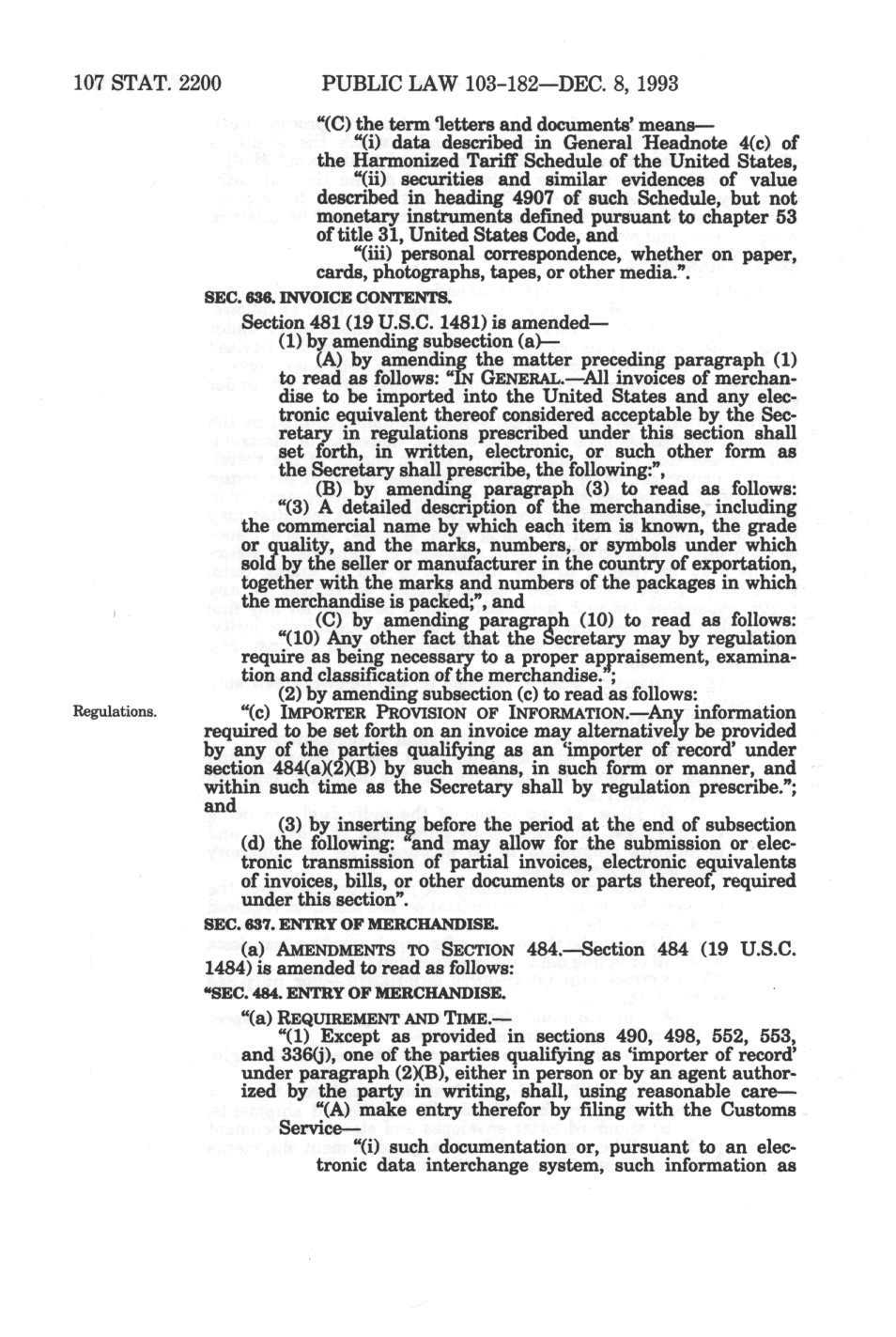 107 STAT. 2200 PUBLIC LAW 103-182—DEC. 8, 1993

"(C) the term 'letters and documents' means—

"(i) data described in General Headnote 4(c) of the Harmonized Tariff Schedule of the United States,

"(ii) securities and similar evidences of value described in heading 4907 of such Schedule, but not monetary instruments defined pursuant to chapter 53 of title 31, United States Code, and

"(iii) personal correspondence, whether on paper, cards, photographs, tapes, or other media.".

SEC. 636. INVOICE CONTENTS.

Section 481 (19 U.S.C. 1481) is amended—

(1) by amending subsection (a)—

(A) by amending the matter preceding paragraph (1) to read as follows: "IN GENERAL.—All invoices of merchandise to be imported into the United States and any electronic equivalent thereof considered acceptable by the Secretary in regulations prescribed under this section shall set forth, in written, electronic, or such other form as the Secretary shall prescribe, the following:",

(B) by amending paragraph (3) to read as follows: "(3) A detailed description of the merchandise, including the commercial name by which each item is known, the grade or quality, and the marks, numbers, or symbols under which sold by the seller or manufacturer in the country of exportation, together with the marks and numbers of the packages in which the merchandise is packed;", and

(C) by amending paragraph (10) to read as follows: "(10) Any other fact that the Secretary may by regulation require as being necessary to a proper appraisement, examination and classification of the merchandise.";

(2) by amending subsection (c) to read as follows:

Regulations.

"(c) IMPORTER PROVISION OF INFORMATION.—Any information required to be set forth on an invoice may alternatively be provided by any of the parties qualifying as an 'importer of record' under section 484(a)(2)(B) by such means, in such form or manner, and within such time as the Secretary shall by regulation prescribe."; and

(3) by inserting before the period at the end of subsection (d) the following: "and may allow for the submission or electronic transmission of partial invoices, electronic equivalents of invoices, bills, or other documents or parts thereof, required under this section".

SEC. 637. ENTRY OF MERCHANDISE.

(a) AMENDMENTS TO SECTION 484.—Section 484 (19 U.S.C. 1484) is amended to read as follows:

"SEC. 484. ENTRY OF MERCHANDISE.

"(a) REQUIREMENT AND TIME.—

"(1) Except as provided in sections 490, 498, 552, 553, and 336(j), one of the parties qualifying as 'importer of record' under paragraph (2)(B), either in person or by an agent authorized by the party in writing, shall, using reasonable care—

"(A) make entry therefor by filing with the Customs Service—

"(i) such documentation or, pursuant to an electronic data interchange system, such information as